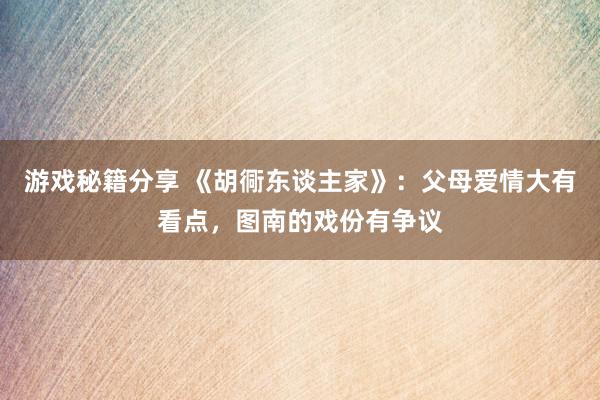 游戏秘籍分享 《胡衕东谈主家》：父母爱情大有看点，图南的戏份有争议